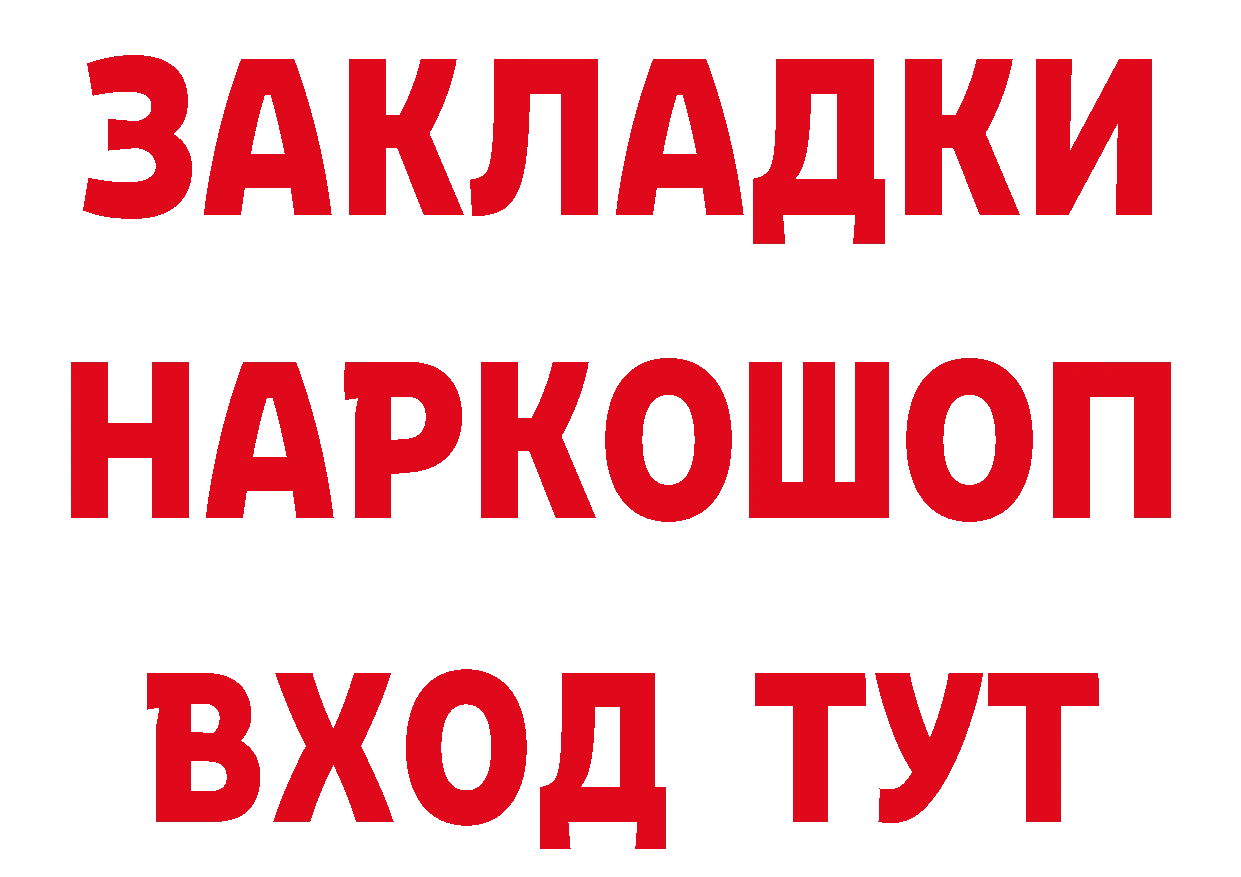 ЗАКЛАДКИ
НАРКОШОП
ВХОД ТУТ